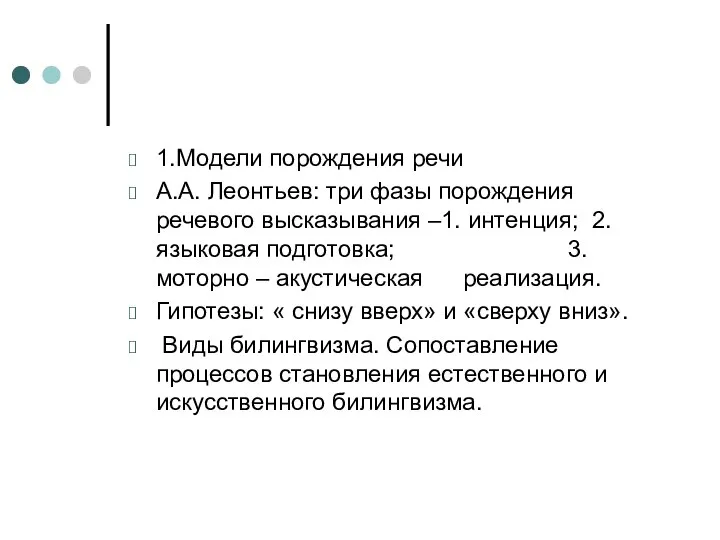 1.Модели порождения речи

А.А. Леонтьев: три фазы порождения речевого высказывания –1. интенция; 2. языковая подготовка; 3. моторно – акустическая реализация.

Гипотезы: « снизу вверх» и «сверху вниз».

Виды билингвизма. Сопоставление процессов становления естественного и искусственного билингвизма.